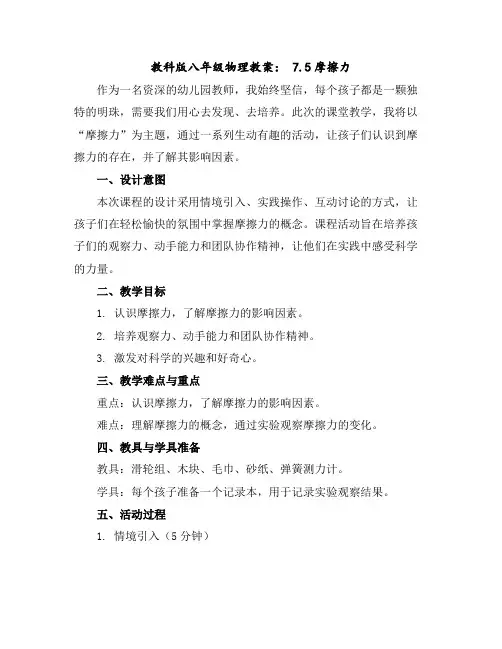 教科版八年级物理教案： 7.5摩擦力

作为一名资深的幼儿园教师，我始终坚信，每个孩子都是一颗独特的明珠，需要我们用心去发现、去培养。此次的课堂教学，我将以“摩擦力”为主题，通过一系列生动有趣的活动，让孩子们认识到摩擦力的存在，并了解其影响因素。

一、设计意图

本次课程的设计采用情境引入、实践操作、互动讨论的方式，让孩子们在轻松愉快的氛围中掌握摩擦力的概念。课程活动旨在培养孩子们的观察力、动手能力和团队协作精神，让他们在实践中感受科学的力量。

二、教学目标

1. 认识摩擦力，了解摩擦力的影响因素。

2. 培养观察力、动手能力和团队协作精神。

3. 激发对科学的兴趣和好奇心。

三、教学难点与重点

重点：认识摩擦力，了解摩擦力的影响因素。

难点：理解摩擦力的概念，通过实验观察摩擦力的变化。

四、教具与学具准备

教具：滑轮组、木块、毛巾、砂纸、弹簧测力计。

学具：每个孩子准备一个记录本，用于记录实验观察结果。

五、活动过程

1. 情境引入（5分钟）